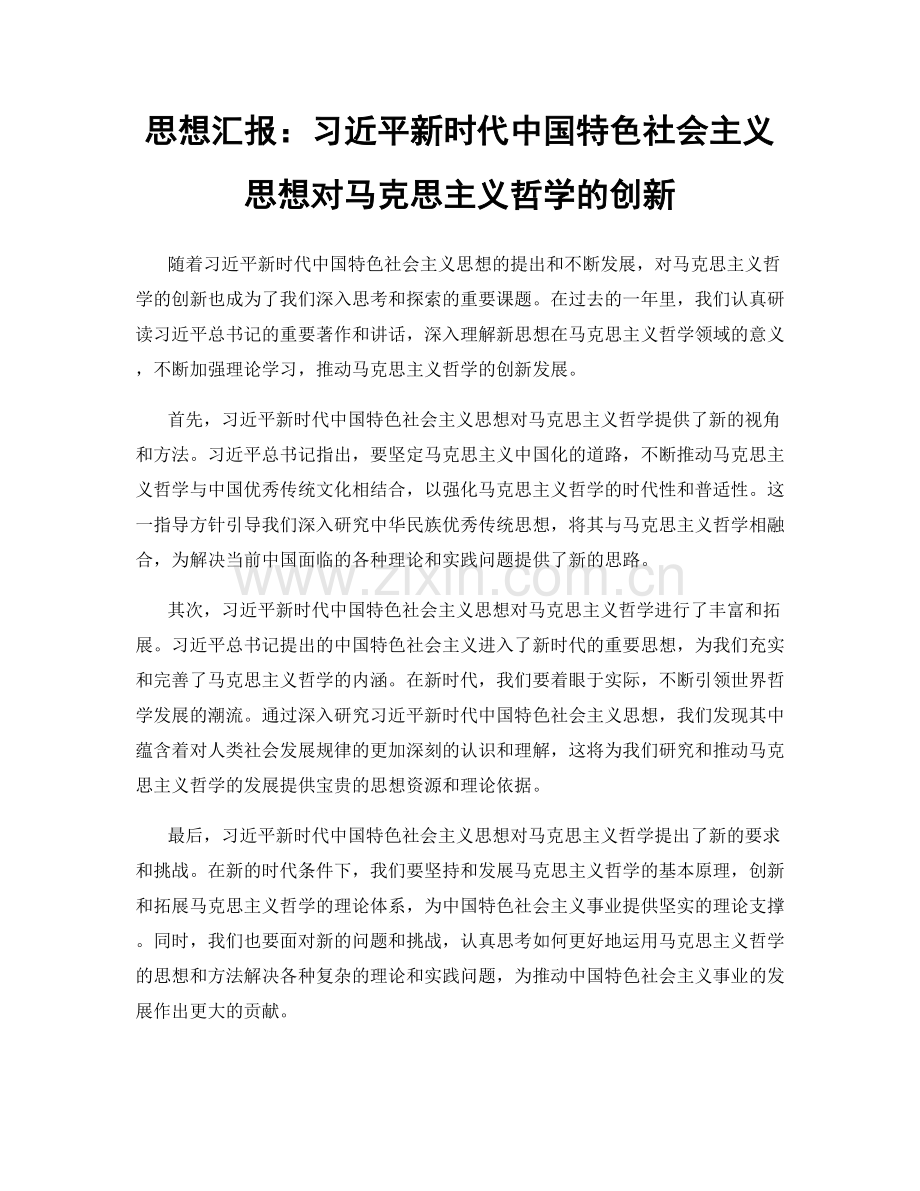 思想汇报：习近平新时代中国特色社会主义思想对马克思主义哲学的创新

随着习近平新时代中国特色社会主义思想的提出和不断发展，对马克思主义哲学的创新也成为了我们深入思考和探索的重要课题。在过去的一年里，我们认真研读习近平总书记的重要著作和讲话，深入理解新思想在马克思主义哲学领域的意义，不断加强理论学习，推动马克思主义哲学的创新发展。

首先，习近平新时代中国特色社会主义思想对马克思主义哲学提供了新的视角和方法。习近平总书记指出，要坚定马克思主义中国化的道路，不断推动马克思主义哲学与中国优秀传统文化相结合，以强化马克思主义哲学的时代性和普适性。这一指导方针引导我们深入研究中华民族优秀传统思想，将其与马克思主义哲学相融合，为解决当前中国面临的各种理论和实践问题提供了新的思路。

www.zixin.com.cn

其次，习近平新时代中国特色社会主义思想对马克思主义哲学进行了丰富和拓展。习近平总书记提出的中国特色社会主义进入了新时代的重要思想，为我们充实和完善了马克思主义哲学的内涵。在新时代，我们要着眼于实际，不断引领世界哲学发展的潮流。通过深入研究习近平新时代中国特色社会主义思想，我们发现其中蕴含着对人类社会发展规律的更加深刻的认识和理解，这将为我们研究和推动马克思主义哲学的发展提供宝贵的思想资源和理论依据。

最后，习近平新时代中国特色社会主义思想对马克思主义哲学提出了新的要求和挑战。在新的时代条件下，我们要坚持和发展马克思主义哲学的基本原理，创新和拓展马克思主义哲学的理论体系，为中国特色社会主义事业提供坚实的理论支撑。同时，我们也要面对新的问题和挑战，认真思考如何更好地运用马克思主义哲学的思想和方法解决各种复杂的理论和实践问题，为推动中国特色社会主义事业的发展作出更大的贡献。